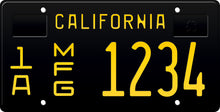 CALIFORNIA

1
A

M
F
G

1234